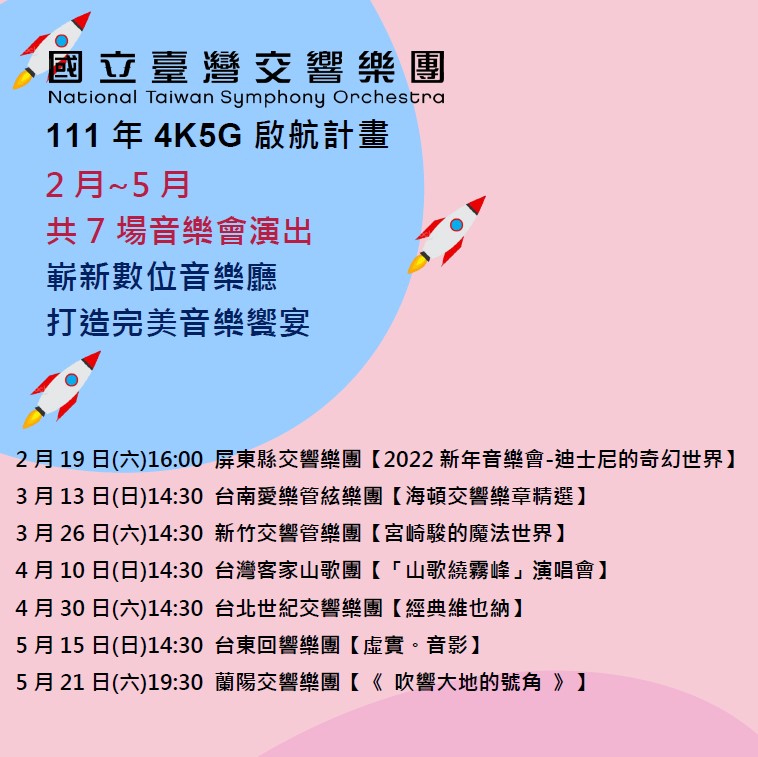 國立臺灣交響樂團
National Taiwan Symphony Orchestra

111 年 4K5G 啟航計畫

2 月~5 月

共 7 場音樂會演出

嶄新數位音樂廳

打造完美音樂饗宴

2 月 19 日(六)16:00 屏東縣交響樂團【2022 新年音樂會-迪士尼的奇幻世界】

3 月 13 日(日)14:30 台南愛樂管絃樂團【海頓交響樂章精選】

3 月 26 日(六)14:30 新竹交響管樂團【宮崎駿的魔法世界】

4 月 10 日(日)14:30 台灣客家山歌團【「山歌繞霧峰」演唱會】

4 月 30 日(六)14:30 台北世紀交響樂團【經典維也納】

5 月 15 日(日)14:30 台東回響樂團【虛實。音影】

5 月 21 日(六)19:30 蘭陽交響樂團【《 吹響大地的號角 》】